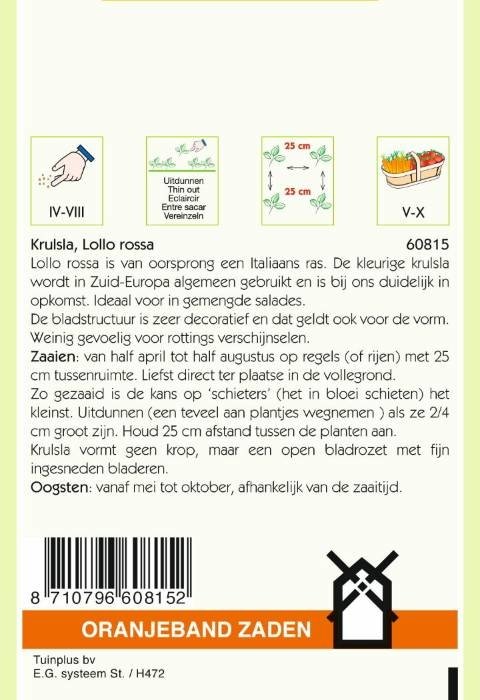 IV-VIII

Uitdunnen
Thin out
Eclaircir
Entre sacar
Vereinzeln

25 cm

25 cm

V-X

Krulsla, Lollo rossa 60815

Lollo rossa is van oorsprong een Italiaans ras. De kleurige krulsla wordt in Zuid-Europa algemeen gebruikt en is bij ons duidelijk in opkomst. Ideaal voor in gemengde salades.
De bladstructuur is zeer decoratief en dat geldt ook voor de vorm.
Weinig gevoelig voor rottings verschijnselen.
Zaaien: van half april tot half augustus op regels (of rijen) met 25 cm tussenruimte. Liefst direct ter plaatse in de vollegrond.
Zo gezaaid is de kans op 'schieters' (het in bloei schieten) het kleinst. Uitdunnen (een teveel aan plantjes wegnemen ) als ze 2/4 cm groot zijn. Houd 25 cm afstand tussen de planten aan.
Krulsla vormt geen krop, maar een open bladrozet met fijn ingesneden bladeren.
Oogsten: vanaf mei tot oktober, afhankelijk van de zaaitijd.

8 710796 608152

ORANJEBAND ZADEN

Tuinplus bv
E.G. systeem St. / H472